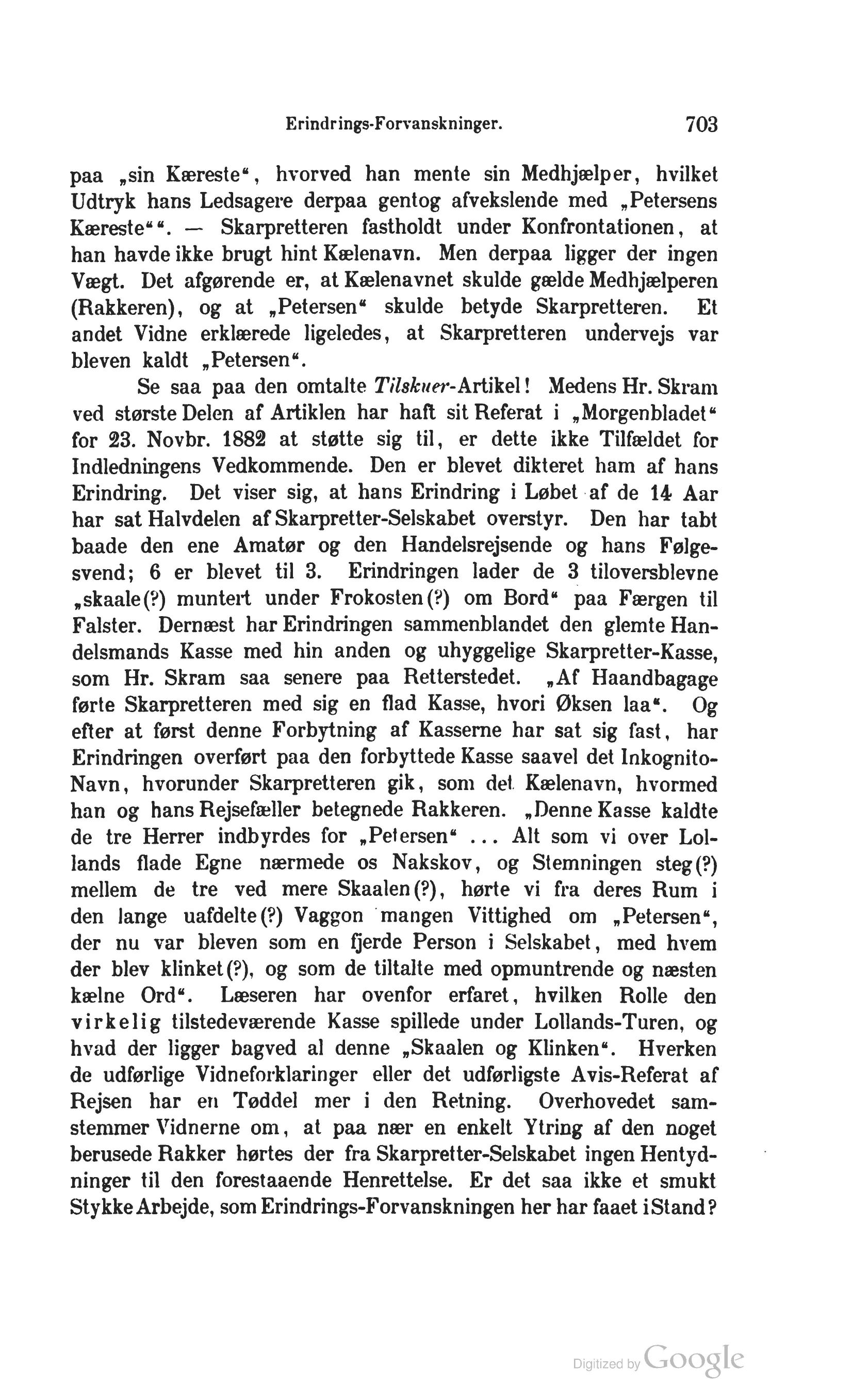 Erindrings-Forvanskninger. 703

paa „sin Kæreste“, hvorved han mente sin Medhjælper, hvilket Udtryk hans Ledsagere derpaa gentog afvekslende med „Petersens Kæreste““. — Skarpretteren fastholdt under Konfrontationen, at han havde ikke brugt hint Kælenavn. Men derpaa ligger der ingen Vægt. Det afgørende er, at Kælenavnet skulde gælde Medhjælperen (Rakkeren), og at „Petersen“ skulde betyde Skarpretteren. Et andet Vidne erklærede ligeledes, at Skarpretteren undervejs var bleven kaldt „Petersen“.

Se saa paa den omtalte Tilskuer-Artikel! Medens Hr. Skram ved største Delen af Artiklen har haft sit Referat i „Morgenbladet“ for 23. Novbr. 1882 at støtte sig til, er dette ikke Tilfældet for Indledningens Vedkommende. Den er blevet dikteret ham af hans Erindring. Det viser sig, at hans Erindring i Løbet af de 14 Aar har sat Halvdelen af Skarpretter-Selskabet overstyr. Den har tabt baade den ene Amatør og den Handelsrejsende og hans Følgesvend; 6 er blevet til 3. Erindringen lader de 3 tiloversblevne „skaale(?) muntert under Frokosten(?) om Bord“ paa Færgen til Falster. Dernæst har Erindringen sammenblandet den glemte Handelsmands Kasse med hin anden og uhyggelige Skarpretter-Kasse, som Hr. Skram saa senere paa Retterstedet. „Af Haandbagage førte Skarpretteren med sig en flad Kasse, hvori Øksen laa“. Og efter at først denne Forbytning af Kasserne har sat sig fast, har Erindringen overført paa den forbyttede Kasse saavel det Inkognito-Navn, hvorunder Skarpretteren gik, som det Kælenavn, hvormed han og hans Rejsefæller betegnede Rakkeren. „Denne Kasse kaldte de tre Herrer indbyrdes for „Petersen“ ... Alt som vi over Lollands flade Egne nærmede os Nakskov, og Stemningen steg(?) mellem de tre ved mere Skaalen(?), hørte vi fra deres Rum i den lange uafdelte(?) Vaggon mangen Vittighed om „Petersen“, der nu var bleven som en fjerde Person i Selskabet, med hvem der blev klinket(?), og som de tiltalte med opmuntrende og næsten kælne Ord“. Læseren har ovenfor erfaret, hvilken Rolle den virkelig tilstedeværende Kasse spillede under Lollands-Turen, og hvad der ligger bagved al denne „Skaalen og Klinken“. Hverken de udførlige Vidneforklaringer eller det udførligste Avis-Referat af Rejsen har en Tøddel mer i den Retning. Overhovedet samstemmer Vidnerne om, at paa nær en enkelt Ytring af den noget berusede Rakker hørtes der fra Skarpretter-Selskabet ingen Hentydninger til den forestaaende Henrettelse. Er det saa ikke et smukt Stykke Arbejde, som Erindrings-Forvanskningen her har faaet i Stand?

Digitized by Google